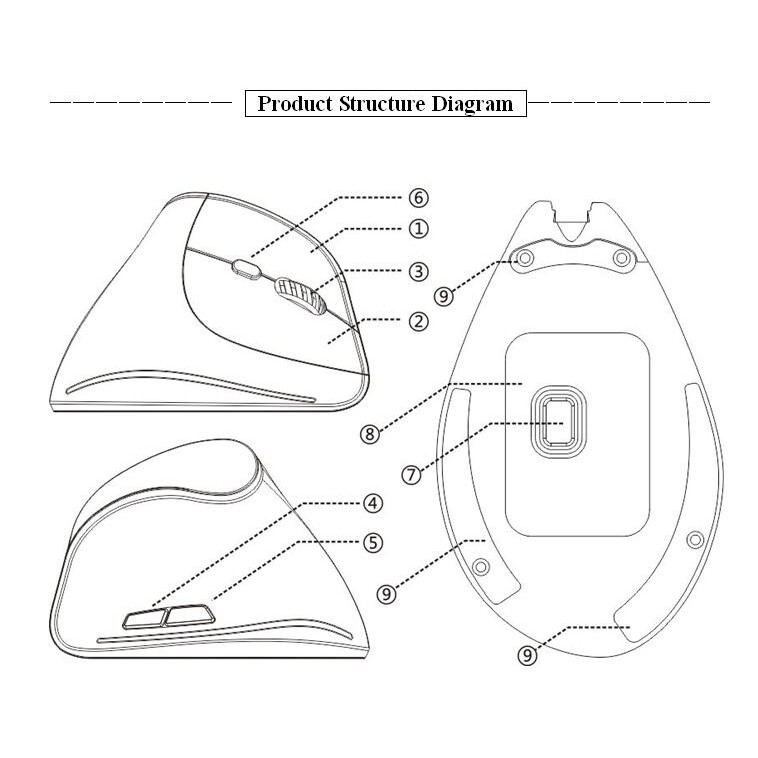 Product Structure Diagram

⑥
①
③
②
⑨
⑧
⑦
④
⑤
⑨
⑨